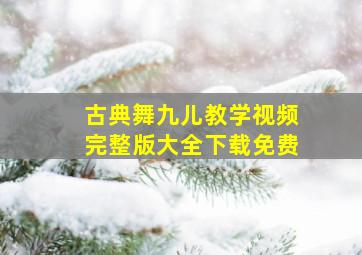 古典舞九儿教学视频
完整版大全下载免费